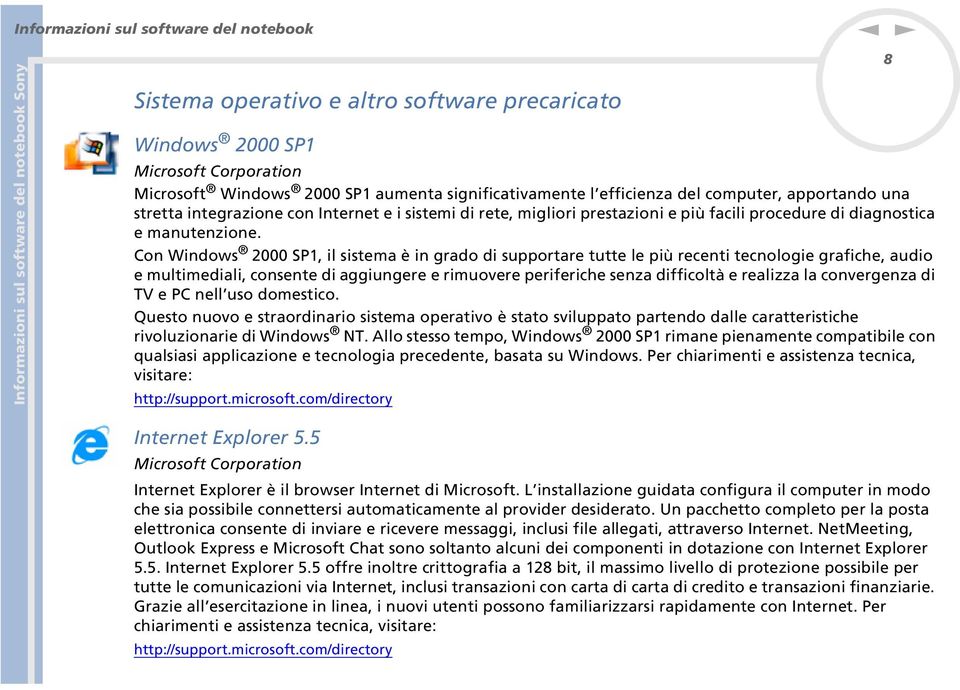 Informazioni sul software del notebook

8

Informazioni sul software del notebook Sony

Sistema operativo e altro software precaricato

Windows® 2000 SP1

Microsoft Corporation

Microsoft® Windows® 2000 SP1 aumenta significativamente l'efficienza del computer, apportando una stretta integrazione con Internet e i sistemi di rete, migliori prestazioni e più facili procedure di diagnostica e manutenzione.

Con Windows® 2000 SP1, il sistema è in grado di supportare tutte le più recenti tecnologie grafiche, audio e multimediali, consente di aggiungere e rimuovere periferiche senza difficoltà e realizza la convergenza di TV e PC nell'uso domestico.

Questo nuovo e straordinario sistema operativo è stato sviluppato partendo dalle caratteristiche rivoluzionarie di Windows® NT. Allo stesso tempo, Windows® 2000 SP1 rimane pienamente compatibile con qualsiasi applicazione e tecnologia precedente, basata su Windows. Per chiarimenti e assistenza tecnica, visitare:

http://support.microsoft.com/directory

Internet Explorer 5.5

Microsoft Corporation

Internet Explorer è il browser Internet di Microsoft. L'installazione guidata configura il computer in modo che sia possibile connettersi automaticamente al provider desiderato. Un pacchetto completo per la posta elettronica consente di inviare e ricevere messaggi, inclusi file allegati, attraverso Internet. NetMeeting, Outlook Express e Microsoft Chat sono soltanto alcuni dei componenti in dotazione con Internet Explorer 5.5. Internet Explorer 5.5 offre inoltre crittografia a 128 bit, il massimo livello di protezione possibile per tutte le comunicazioni via Internet, inclusi transazioni con carta di carta di credito e transazioni finanziarie. Grazie all'esercitazione in linea, i nuovi utenti possono familiarizzarsi rapidamente con Internet. Per chiarimenti e assistenza tecnica, visitare:

http://support.microsoft.com/directory